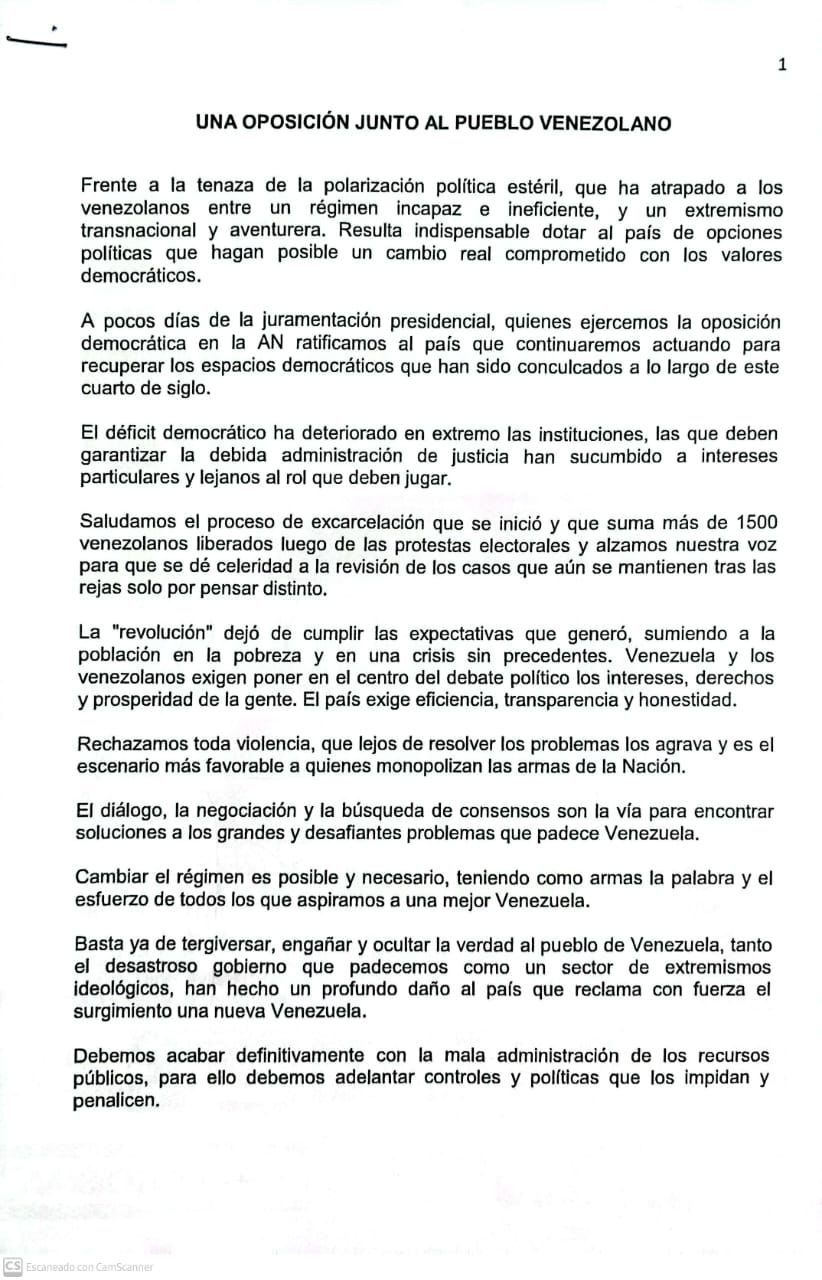 1

UNA OPOSICIÓN JUNTO AL PUEBLO VENEZOLANO

Frente a la tenaza de la polarización política estéril, que ha atrapado a los venezolanos entre un régimen incapaz e ineficiente, y un extremismo transnacional y aventurera. Resulta indispensable dotar al país de opciones políticas que hagan posible un cambio real comprometido con los valores democráticos.

A pocos días de la juramentación presidencial, quienes ejercemos la oposición democrática en la AN ratificamos al país que continuaremos actuando para recuperar los espacios democráticos que han sido conculcados a lo largo de este cuarto de siglo.

El déficit democrático ha deteriorado en extremo las instituciones, las que deben garantizar la debida administración de justicia han sucumbido a intereses particulares y lejanos al rol que deben jugar.

Saludamos el proceso de excarcelación que se inició y que suma más de 1500 venezolanos liberados luego de las protestas electorales y alzamos nuestra voz para que se dé celeridad a la revisión de los casos que aún se mantienen tras las rejas solo por pensar distinto.

La "revolución" dejó de cumplir las expectativas que generó, sumiendo a la población en la pobreza y en una crisis sin precedentes. Venezuela y los venezolanos exigen poner en el centro del debate político los intereses, derechos y prosperidad de la gente. El país exige eficiencia, transparencia y honestidad.

Rechazamos toda violencia, que lejos de resolver los problemas los agrava y es el escenario más favorable a quienes monopolizan las armas de la Nación.

El diálogo, la negociación y la búsqueda de consensos son la vía para encontrar soluciones a los grandes y desafiantes problemas que padece Venezuela.

Cambiar el régimen es posible y necesario, teniendo como armas la palabra y el esfuerzo de todos los que aspiramos a una mejor Venezuela.

Basta ya de tergiversar, engañar y ocultar la verdad al pueblo de Venezuela, tanto el desastroso gobierno que padecemos como un sector de extremismos ideológicos, han hecho un profundo daño al país que reclama con fuerza el surgimiento una nueva Venezuela.

Debemos acabar definitivamente con la mala administración de los recursos públicos, para ello debemos adelantar controles y políticas que los impidan y penalicen.

CS Escaneado con CamScanner